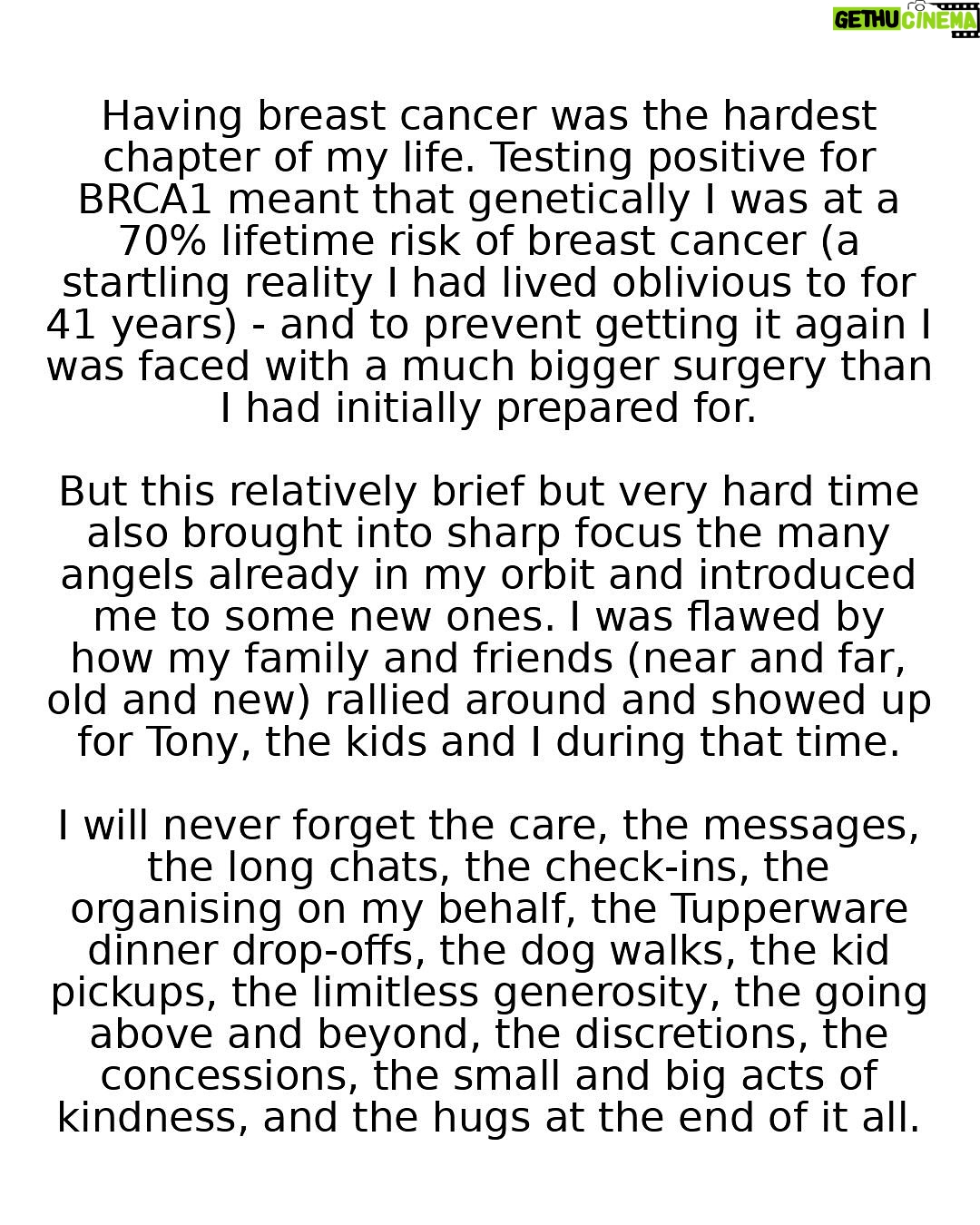 GETHU CINEMA

Having breast cancer was the hardest chapter of my life. Testing positive for BRCA1 meant that genetically I was at a 70% lifetime risk of breast cancer (a startling reality I had lived oblivious to for 41 years) - and to prevent getting it again I was faced with a much bigger surgery than I had initially prepared for.

But this relatively brief but very hard time also brought into sharp focus the many angels already in my orbit and introduced me to some new ones. I was flawed by how my family and friends (near and far, old and new) rallied around and showed up for Tony, the kids and I during that time.

I will never forget the care, the messages, the long chats, the check-ins, the organising on my behalf, the Tupperware dinner drop-offs, the dog walks, the kid pickups, the limitless generosity, the going above and beyond, the discretions, the concessions, the small and big acts of kindness, and the hugs at the end of it all.